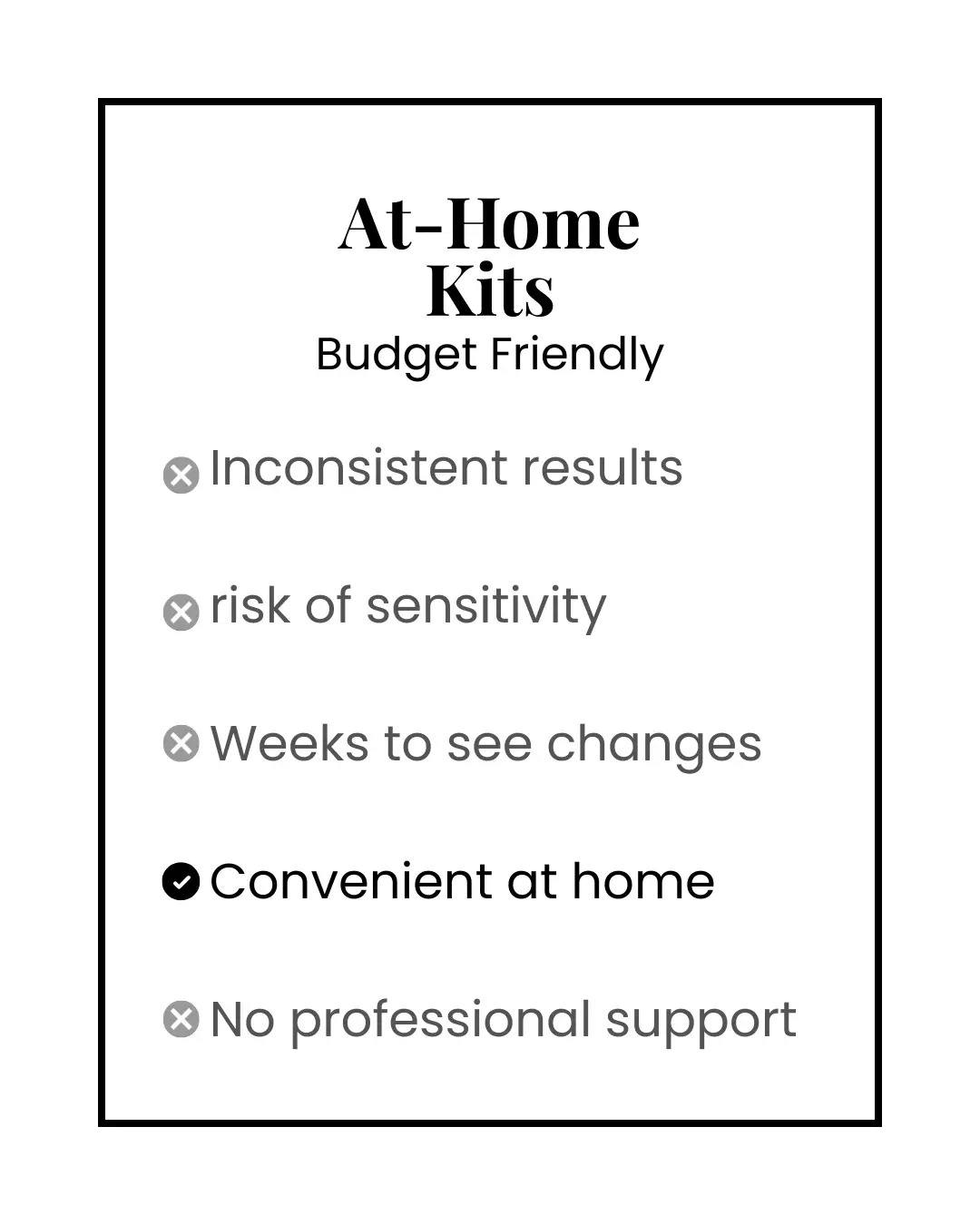 At-Home Kits
Budget Friendly

Inconsistent results

risk of sensitivity

Weeks to see changes

Convenient at home

No professional support